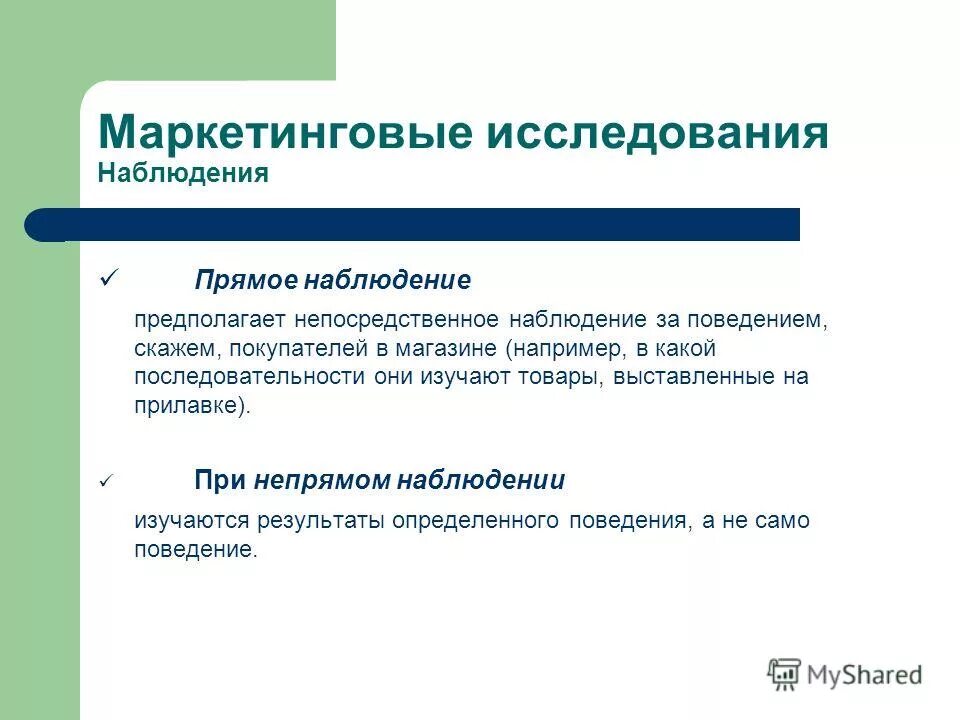 Маркетинговые исследования
Наблюдения

✓ Прямое наблюдение

предполагает непосредственное наблюдение за поведением, скажем, покупателей в магазине (например, в какой последовательности они изучают товары, выставленные на прилавке).

✓ При непрямом наблюдении

изучаются результаты определенного поведения, а не само поведение.

MyShared